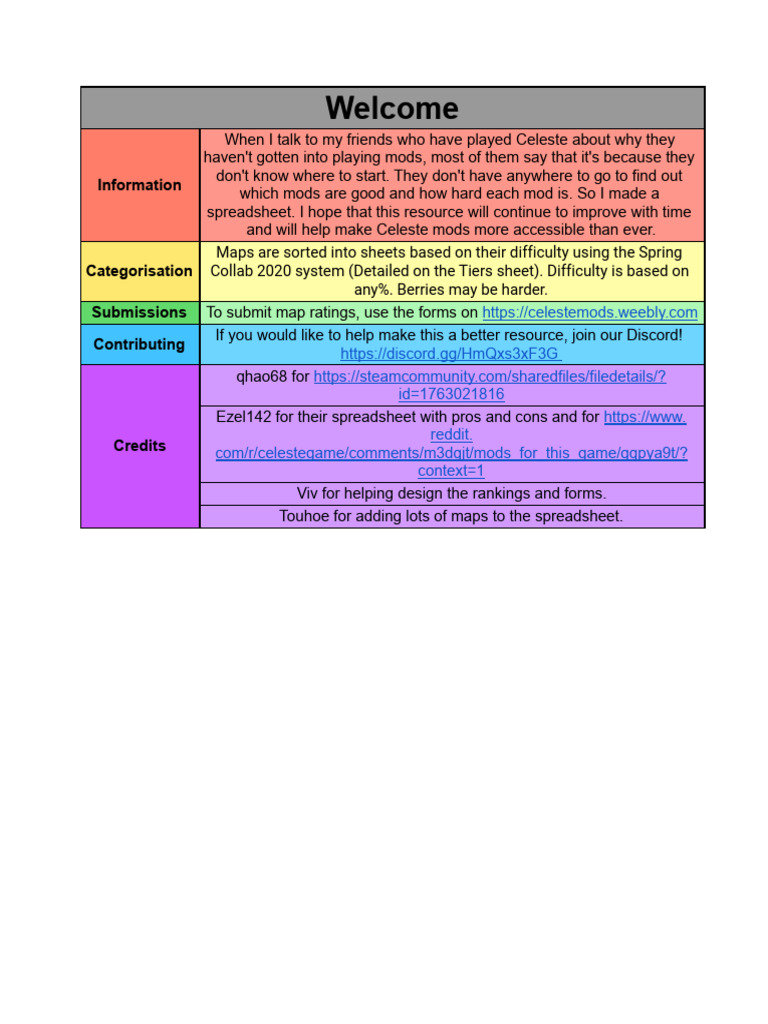 | Welcome | |
|---|---|
| Information | When I talk to my friends who have played Celeste about why they haven't gotten into playing mods, most of them say that it's because they don't know where to start. They don't have anywhere to go to find out which mods are good and how hard each mod is. So I made a spreadsheet. I hope that this resource will continue to improve with time and will help make Celeste mods more accessible than ever. |
| Categorisation | Maps are sorted into sheets based on their difficulty using the Spring Collab 2020 system (Detailed on the Tiers sheet). Difficulty is based on any%. Berries may be harder. |
| Submissions | To submit map ratings, use the forms on https://celestemods.weebly.com |
| Contributing | If you would like to help make this a better resource, join our Discord! https://discord.gg/HmQxs3xF3G |
| Credits | qhao68 for https://steamcommunity.com/sharedfiles/filedetails/?id=1763021816 |
| | Ezel142 for their spreadsheet with pros and cons and for https://www.reddit.com/r/celestegame/comments/m3dgjt/mods_for_this_game/gqpya9t/?context=1 |
| | Viv for helping design the rankings and forms. |
| | Touhoe for adding lots of maps to the spreadsheet. |